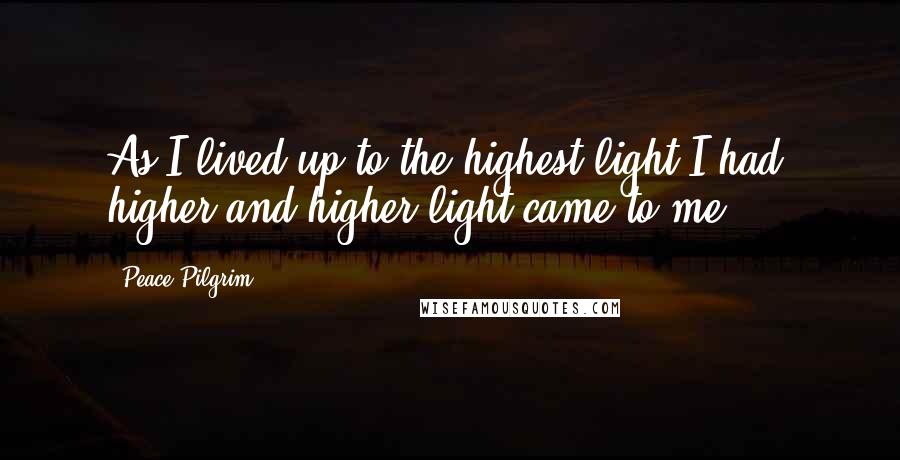 As I lived up to the highest light I had, higher and higher light came to me.

Peace Pilgrim

WISEFAMOUSQUOTES.COM